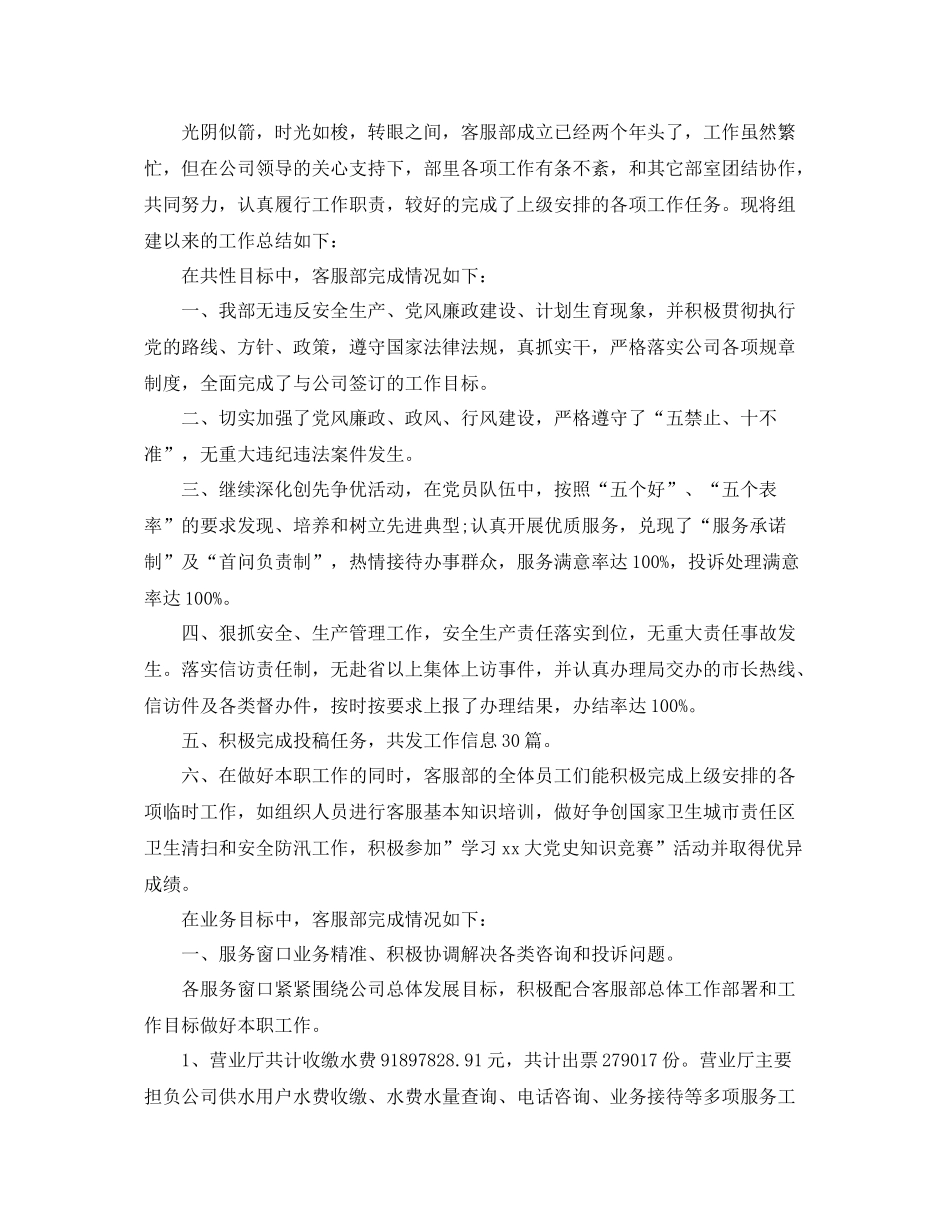 光阴似箭，时光如梭，转眼之间，客服部成立已经两个年头了，工作虽然繁忙，但在公司领导的关心支持下，部里各项工作有条不紊，和其它部室团结协作，共同努力，认真履行工作职责，较好的完成了上级安排的各项工作任务。现将组建以来的工作总结如下：

在共性目标中，客服部完成情况如下：

一、我部无违反安全生产、党风廉政建设、计划生育现象，并积极贯彻执行党的路线、方针、政策，遵守国家法律法规，真抓实干，严格落实公司各项规章制度，全面完成了与公司签订的工作目标。

二、切实加强了党风廉政、政风、行风建设，严格遵守了“五禁止、十不准”，无重大违纪违法案件发生。

三、继续深化创先争优活动，在党员队伍中，按照“五个好”、“五个表率”的要求发现、培养和树立先进典型;认真开展优质服务，兑现了“服务承诺制”及“首问负责制”，热情接待办事群众，服务满意率达100%，投诉处理满意率达100%。

四、狠抓安全、生产管理工作，安全生产责任落实到位，无重大责任事故发生。落实信访责任制，无赴省以上集体上访事件，并认真办理局交办的市长热线、信访件及各类督办件，按时按要求上报了办理结果，办结率达100%。

五、积极完成投稿任务，共发工作信息30篇。

六、在做好本职工作的同时，客服部的全体员工们能积极完成上级安排的各项临时工作，如组织人员进行客服基本知识培训，做好争创国家卫生城市责任区卫生清扫和安全防汛工作，积极参加”学习xx大党史知识竞赛”活动并取得优异成绩。

在业务目标中，客服部完成情况如下：

一、服务窗口业务精准、积极协调解决各类咨询和投诉问题。

各服务窗口紧紧围绕公司总体发展目标，积极配合客服部总体工作部署和工作目标做好本职工作。

1、营业厅共计收缴水费91897828.91元，共计出票279017份。营业厅主要担负公司供水用户水费收缴、水费水量查询、电话咨询、业务接待等多项服务工